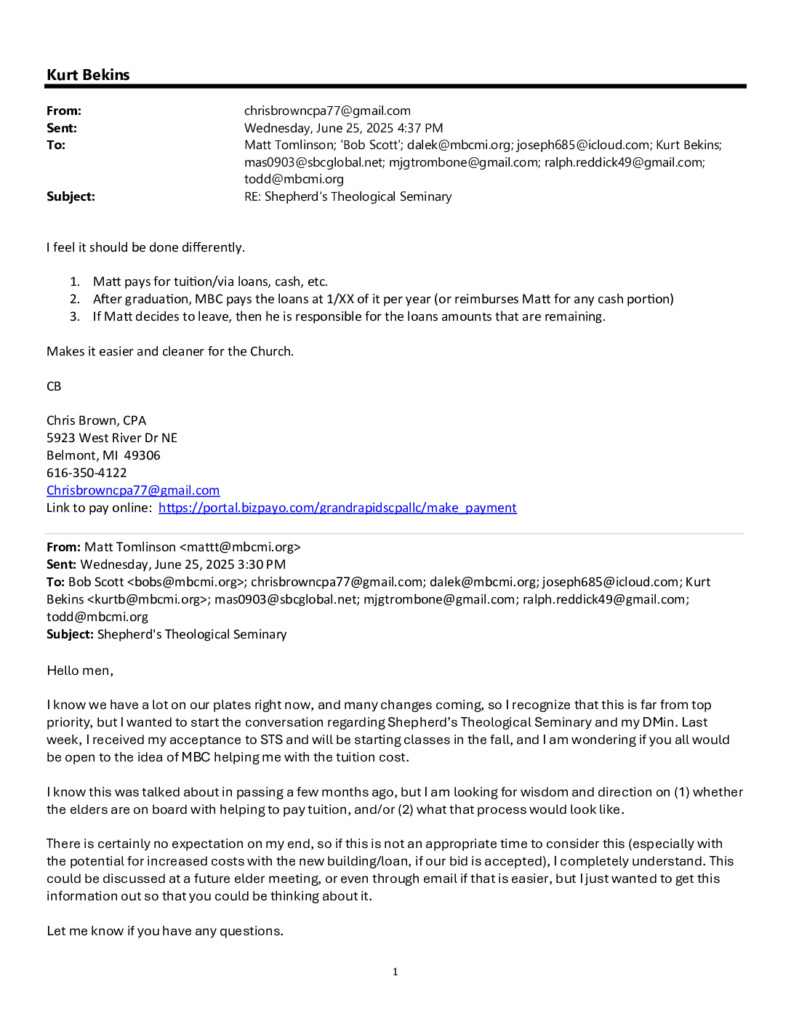 Kurt Bekins

From: chrisbrowncpa77@gmail.com
Sent: Wednesday, June 25, 2025 4:37 PM
To: Matt Tomlinson; 'Bob Scott'; dalek@mbcmi.org; joseph685@icloud.com; Kurt Bekins; mas0903@sbcglobal.net; mjgtrombone@gmail.com; ralph.reddick49@gmail.com; todd@mbcmi.org
Subject: RE: Shepherd's Theological Seminary

I feel it should be done differently.

1. Matt pays for tuition/via loans, cash, etc.
2. After graduation, MBC pays the loans at 1/XX of it per year (or reimburses Matt for any cash portion)
3. If Matt decides to leave, then he is responsible for the loans amounts that are remaining.

Makes it easier and cleaner for the Church.

CB

Chris Brown, CPA
5923 West River Dr NE
Belmont, MI 49306
616-350-4122
Chrisbrowncpa77@gmail.com
Link to pay online: https://portal.bizpayo.com/grandrapidscpallc/make_payment

From: Matt Tomlinson <mattt@mbcmi.org>
Sent: Wednesday, June 25, 2025 3:30 PM
To: Bob Scott <bobs@mbcmi.org>; chrisbrowncpa77@gmail.com; dalek@mbcmi.org; joseph685@icloud.com; Kurt Bekins <kurtb@mbcmi.org>; mas0903@sbcglobal.net; mjgtrombone@gmail.com; ralph.reddick49@gmail.com; todd@mbcmi.org
Subject: Shepherd's Theological Seminary

Hello men,

I know we have a lot on our plates right now, and many changes coming, so I recognize that this is far from top priority, but I wanted to start the conversation regarding Shepherd's Theological Seminary and my DMin. Last week, I received my acceptance to STS and will be starting classes in the fall, and I am wondering if you all would be open to the idea of MBC helping me with the tuition cost.

I know this was talked about in passing a few months ago, but I am looking for wisdom and direction on (1) whether the elders are on board with helping to pay tuition, and/or (2) what that process would look like.

There is certainly no expectation on my end, so if this is not an appropriate time to consider this (especially with the potential for increased costs with the new building/loan, if our bid is accepted), I completely understand. This could be discussed at a future elder meeting, or even through email if that is easier, but I just wanted to get this information out so that you could be thinking about it.

Let me know if you have any questions.

1